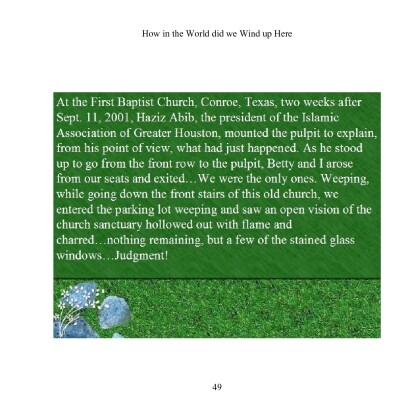 How in the World did we Wind up Here

At the First Baptist Church, Conroe, Texas, two weeks after Sept. 11, 2001, Haziz Abib, the president of the Islamic Association of Greater Houston, mounted the pulpit to explain, from his point of view, what had just happened. As he stood up to go from the front row to the pulpit, Betty and I arose from our seats and exited…We were the only ones. Weeping, while going down the front stairs of this old church, we entered the parking lot weeping and saw an open vision of the church sanctuary hollowed out with flame and charred…nothing remaining, but a few of the stained glass windows…Judgment!

49